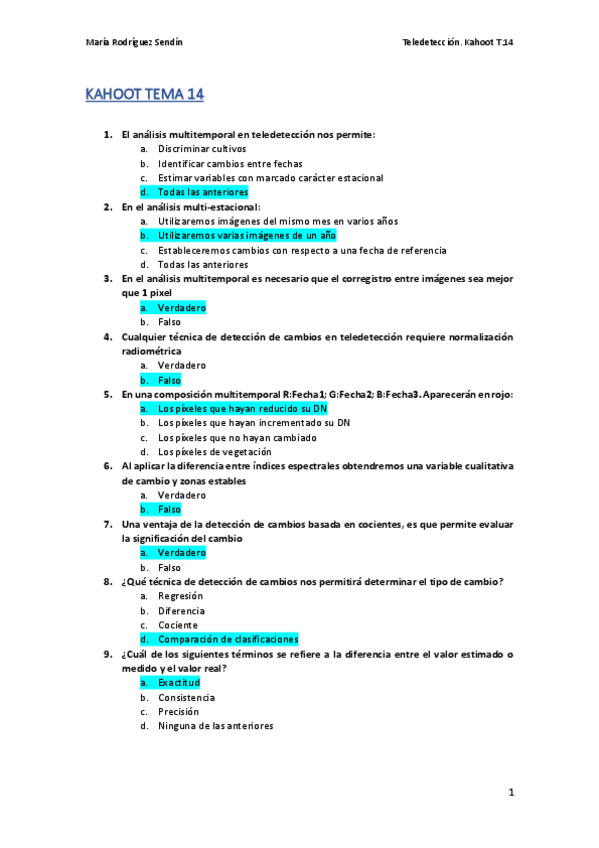 María Rodríguez Sendín

Teledetección. Kahoot T.14

KAHOOT TEMA 14

1. El análisis multitemporal en teledetección nos permite:
a. Discriminar cultivos
b. Identificar cambios entre fechas
c. Estimar variables con marcado carácter estacional
d. Todas las anteriores

2. En el análisis multi-estacional:
a. Utilizaremos imágenes del mismo mes en varios años
b. Utilizaremos varias imágenes de un año
c. Estableceremos cambios con respecto a una fecha de referencia
d. Todas las anteriores

3. En el análisis multitemporal es necesario que el corregistro entre imágenes sea mejor que 1 pixel
a. Verdadero
b. Falso

4. Cualquier técnica de detección de cambios en teledetección requiere normalización radiométrica
a. Verdadero
b. Falso

5. En una composición multitemporal R:Fecha1; G:Fecha2; B:Fecha3. Aparecerán en rojo:
a. Los píxeles que hayan reducido su DN
b. Los píxeles que hayan incrementado su DN
c. Los píxeles que no hayan cambiado
d. Los píxeles de vegetación

6. Al aplicar la diferencia entre índices espectrales obtendremos una variable cualitativa de cambio y zonas estables
a. Verdadero
b. Falso

7. Una ventaja de la detección de cambios basada en cocientes, es que permite evaluar la significación del cambio
a. Verdadero
b. Falso

8. ¿Qué técnica de detección de cambios nos permitirá determinar el tipo de cambio?
a. Regresión
b. Diferencia
c. Cociente
d. Comparación de clasificaciones

9. ¿Cuál de los siguientes términos se refiere a la diferencia entre el valor estimado o medido y el valor real?
a. Exactitud
b. Consistencia
c. Precisión
d. Ninguna de las anteriores

1